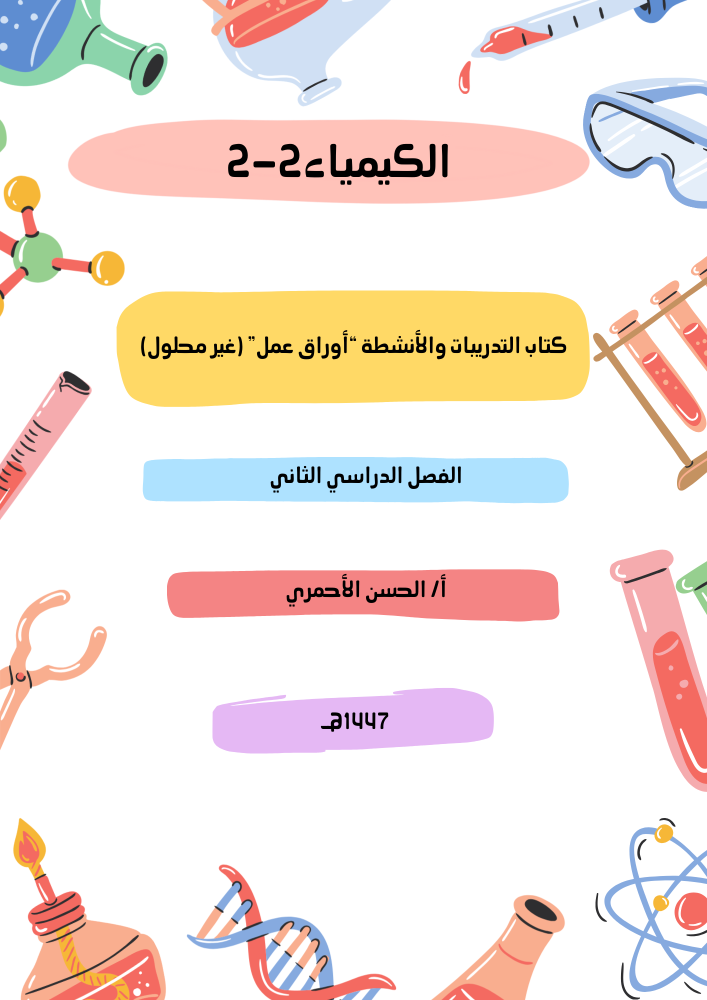 الكيمياء2-2

كتاب التدريبات والأنشطة "أوراق عمل" (غير محلول)

الفصل الدراسي الثاني

أ/ الحسن الأحمري

1447هـ